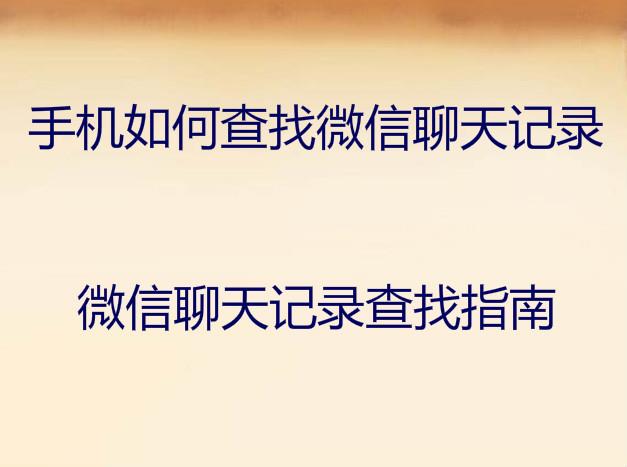 手机如何查找微信聊天记录

微信聊天记录查找指南